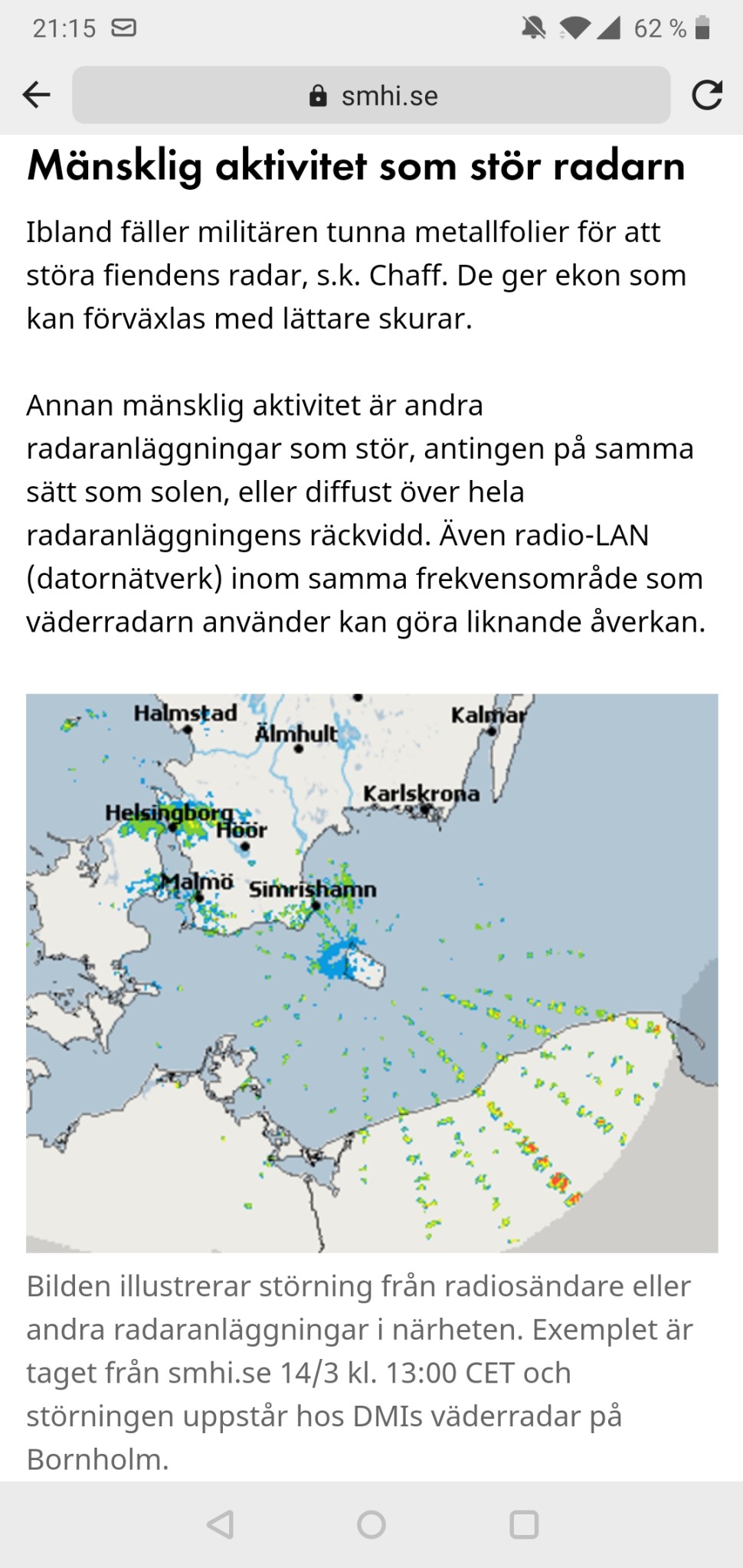 21:15

62 %

smhi.se

Mänsklig aktivitet som stör radarn

Ibland fäller militären tunna metallfolier för att störa fiendens radar, s.k. Chaff. De ger ekon som kan förväxlas med lättare skurar.

Annan mänsklig aktivitet är andra radaranläggningar som stör, antingen på samma sätt som solen, eller diffust över hela radaranläggningens räckvidd. Även radio-LAN (datornätverk) inom samma frekvensområde som väderradarn använder kan göra liknande åverkan.

Halmstad
Älmhult
Kalmar
Karlskrona
Helsingborg
Höör
Malmö
Simrishamn

Bilden illustrerar störning från radiosändare eller andra radaranläggningar i närheten. Exemplet är taget från smhi.se 14/3 kl. 13:00 CET och störningen uppstår hos DMIs väderradar på Bornholm.